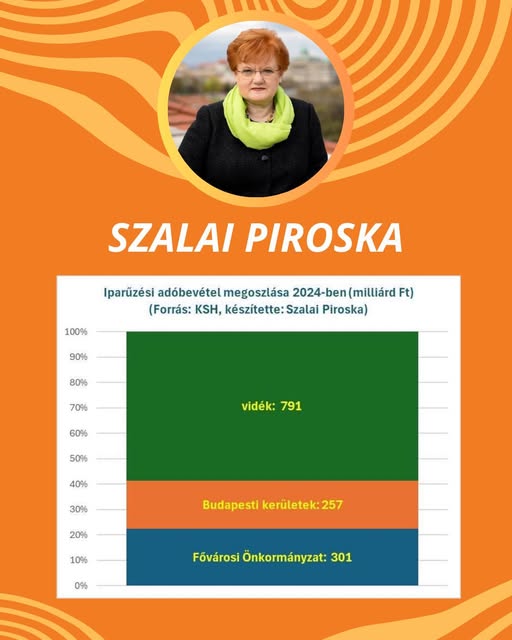 SZALAI PIROSKA

Iparűzési adóbevétel megoszlása 2024-ben (milliárd Ft)
(Forrás: KSH, készítette: Szalai Piroska)

100%
90%
80%
70%
60%
50%
40%
30%
20%
10%
0%

vidék: 791

Budapesti kerületek: 257

Fővárosi Önkormányzat: 301